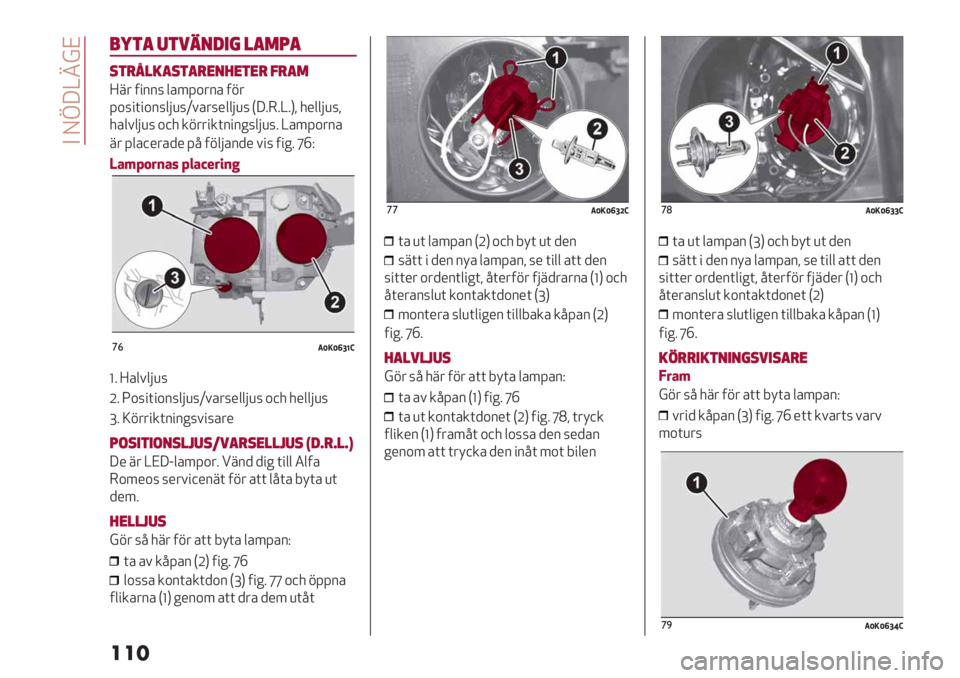 I NÖDLÄGE

BYTA UTVÄNDIG LAMPA

STRÅLKASTARENHETER FRAM
Här finns lamporna för positionsljus/varselljus (D.R.L.), helljus, halvljus och körriktningsljus. Lamporna är placerade på följande vis fig. 76:

Lampornas placering

1
3
2
76 A0K0631C

1. Halvljus
2. Positionsljus/varselljus och helljus
3. Körriktningsvisare

POSITIONSLJUS/VARSELLJUS (D.R.L.)
De är LED-lampor. Vänd dig till Alfa Romeos servicenät för att låta byta ut dem.

HELLJUS
Gör så här för att byta lampan:
❒ ta av kåpan (2) fig. 76
❒ lossa kontaktdon (3) fig. 77 och öppna flikarna (1) genom att dra dem utåt

1
2
3
77 A0K0632C

❒ ta ut lampan (2) och byt ut den
❒ sätt i den nya lampan, se till att den sitter ordentligt, återför fjädrarna (1) och återanslut kontaktdonet (3)
❒ montera slutligen tillbaka kåpan (2) fig. 76.

HALVLJUS
Gör så här för att byta lampan:
❒ ta av kåpan (1) fig. 76
❒ ta ut kontaktdonet (2) fig. 78, tryck fliken (1) framåt och lossa den sedan genom att trycka den inåt mot bilen

1
3
2
78 A0K0633C

❒ ta ut lampan (3) och byt ut den
❒ sätt i den nya lampan, se till att den sitter ordentligt, återför fjäder (1) och återanslut kontaktdonet (2)
❒ montera slutligen tillbaka kåpan (1) fig. 76.

KÖRRIKTNINGSVISARE
Fram
Gör så här för att byta lampan:
❒ vrid kåpan (3) fig. 76 ett kvarts varv moturs

1
79 A0K0634C

110

carmanualsonline.info